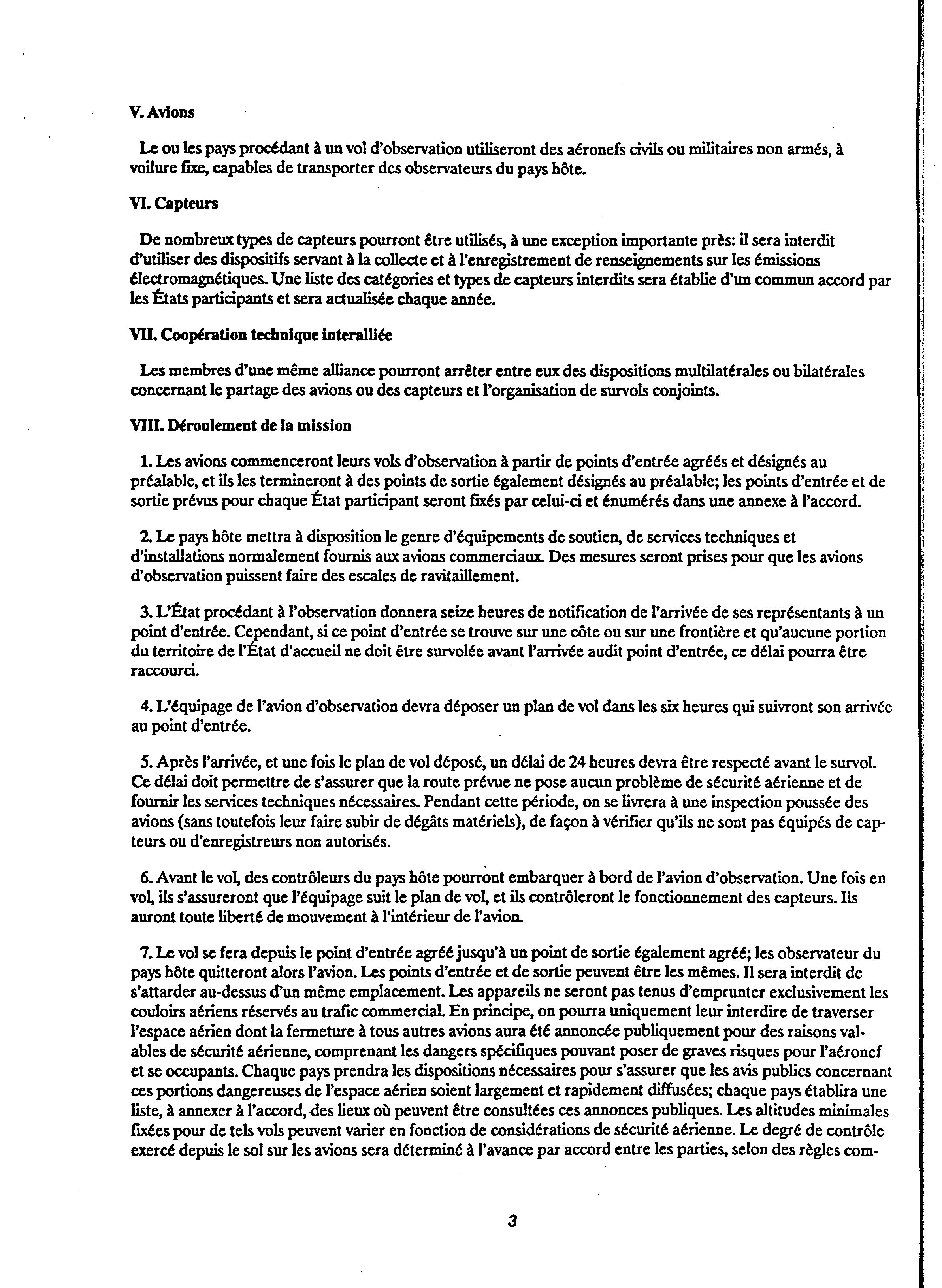 V. Avions

Le ou les pays procédant à un vol d'observation utiliseront des aéronefs civils ou militaires non armés, à voilure fixe, capables de transporter des observateurs du pays hôte.

VI. Capteurs

De nombreux types de capteurs pourront être utilisés, à une exception importante près: il sera interdit d'utiliser des dispositifs servant à la collecte et à l'enregistrement de renseignements sur les émissions électromagnétiques. Une liste des catégories et types de capteurs interdits sera établie d'un commun accord par les États participants et sera actualisée chaque année.

VII. Coopération technique interalliée

Les membres d'une même alliance pourront arrêter entre eux des dispositions multilatérales ou bilatérales concernant le partage des avions ou des capteurs et l'organisation de survols conjoints.

VIII. Déroulement de la mission

1. Les avions commenceront leurs vols d'observation à partir de points d'entrée agréés et désignés au préalable, et ils les termineront à des points de sortie également désignés au préalable; les points d'entrée et de sortie prévus pour chaque État participant seront fixés par celui-ci et énumérés dans une annexe à l'accord.

2. Le pays hôte mettra à disposition le genre d'équipements de soutien, de services techniques et d'installations normalement fournis aux avions commerciaux. Des mesures seront prises pour que les avions d'observation puissent faire des escales de ravitaillement.

3. L'État procédant à l'observation donnera seize heures de notification de l'arrivée de ses représentants à un point d'entrée. Cependant, si ce point d'entrée se trouve sur une côte ou sur une frontière et qu'aucune portion du territoire de l'État d'accueil ne doit être survolée avant l'arrivée audit point d'entrée, ce délai pourra être raccourci.

4. L'équipage de l'avion d'observation devra déposer un plan de vol dans les six heures qui suivront son arrivée au point d'entrée.

5. Après l'arrivée, et une fois le plan de vol déposé, un délai de 24 heures devra être respecté avant le survol. Ce délai doit permettre de s'assurer que la route prévue ne pose aucun problème de sécurité aérienne et de fournir les services techniques nécessaires. Pendant cette période, on se livrera à une inspection poussée des avions (sans toutefois leur faire subir de dégâts matériels), de façon à vérifier qu'ils ne sont pas équipés de capteurs ou d'enregistreurs non autorisés.

6. Avant le vol, des contrôleurs du pays hôte pourront embarquer à bord de l'avion d'observation. Une fois en vol, ils s'assureront que l'équipage suit le plan de vol, et ils contrôleront le fonctionnement des capteurs. Ils auront toute liberté de mouvement à l'intérieur de l'avion.

7. Le vol se fera depuis le point d'entrée agréé jusqu'à un point de sortie également agréé; les observateur du pays hôte quitteront alors l'avion. Les points d'entrée et de sortie peuvent être les mêmes. Il sera interdit de s'attarder au-dessus d'un même emplacement. Les appareils ne seront pas tenus d'emprunter exclusivement les couloirs aériens réservés au trafic commercial. En principe, on pourra uniquement leur interdire de traverser l'espace aérien dont la fermeture à tous autres avions aura été annoncée publiquement pour des raisons valables de sécurité aérienne, comprenant les dangers spécifiques pouvant poser de graves risques pour l'aéronef et se occupants. Chaque pays prendra les dispositions nécessaires pour s'assurer que les avis publics concernant ces portions dangereuses de l'espace aérien soient largement et rapidement diffusées; chaque pays établira une liste, à annexer à l'accord, des lieux où peuvent être consultées ces annonces publiques. Les altitudes minimales fixées pour de tels vols peuvent varier en fonction de considérations de sécurité aérienne. Le degré de contrôle exercé depuis le sol sur les avions sera déterminé à l'avance par accord entre les parties, selon des règles com-

3